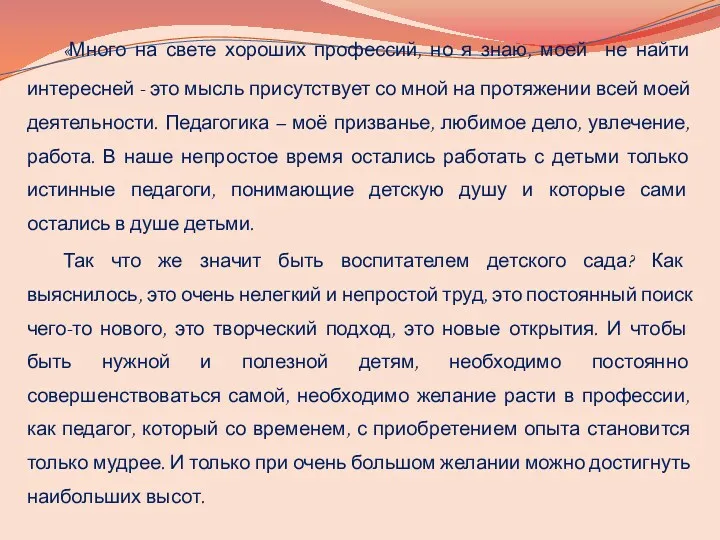 «Много на свете хороших профессий, но я знаю, моей не найти интересней - это мысль присутствует со мной на протяжении всей моей деятельности. Педагогика – моё призванье, любимое дело, увлечение, работа. В наше непростое время остались работать с детьми только истинные педагоги, понимающие детскую душу и которые сами остались в душе детьми.

Так что же значит быть воспитателем детского сада? Как выяснилось, это очень нелегкий и непростой труд, это постоянный поиск чего-то нового, это творческий подход, это новые открытия. И чтобы быть нужной и полезной детям, необходимо постоянно совершенствоваться самой, необходимо желание расти в профессии, как педагог, который со временем, с приобретением опыта становится только мудрее. И только при очень большом желании можно достигнуть наибольших высот.